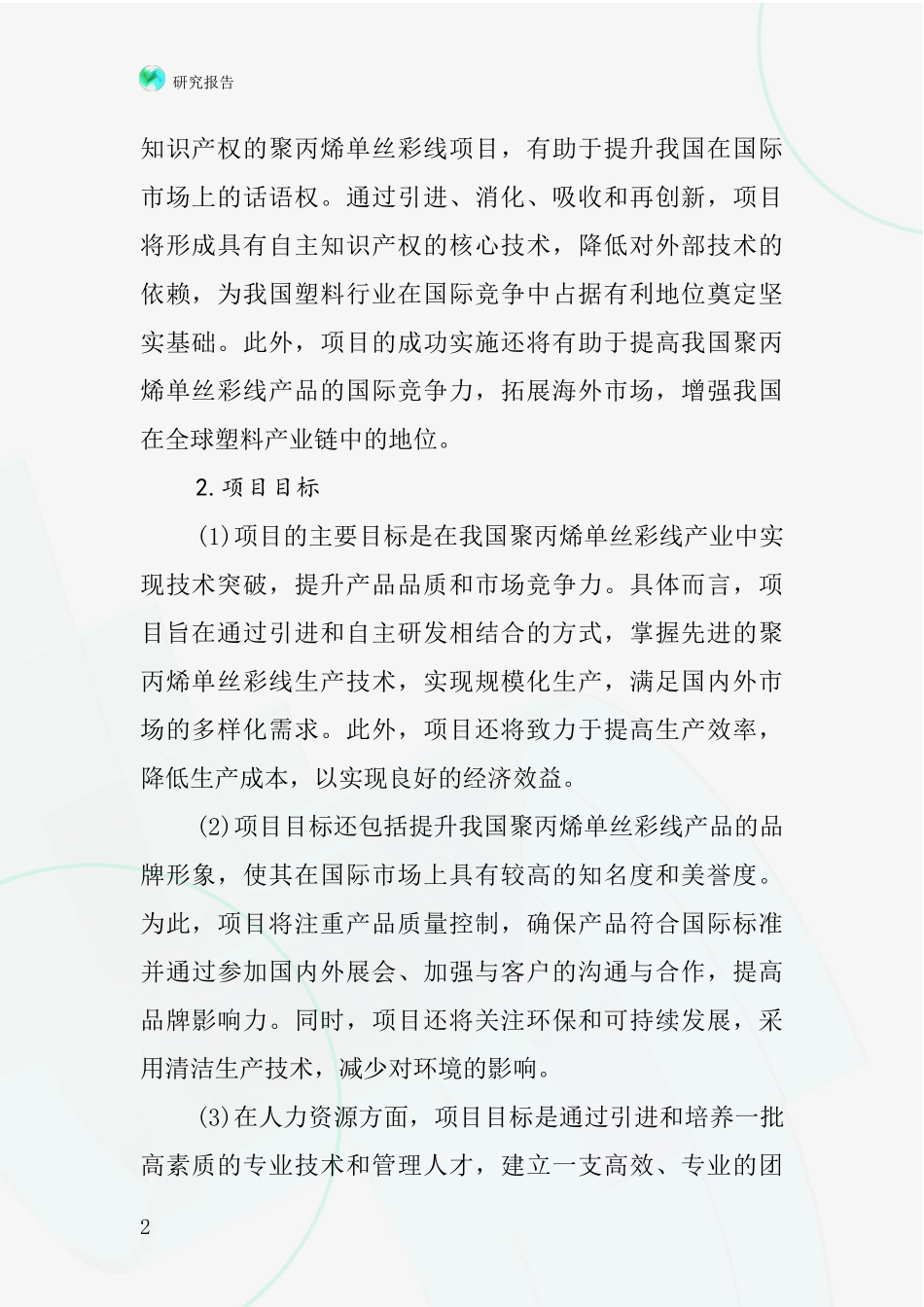 研究报告

知识产权的聚丙烯单丝彩线项目，有助于提升我国在国际市场上的话语权。通过引进、消化、吸收和再创新，项目将形成具有自主知识产权的核心技术，降低对外部技术的依赖，为我国塑料行业在国际竞争中占据有利地位奠定坚实基础。此外，项目的成功实施还将有助于提高我国聚丙烯单丝彩线产品的国际竞争力，拓展海外市场，增强我国在全球塑料产业链中的地位。

2.项目目标

(1)项目的主要目标是在我国聚丙烯单丝彩线产业中实现技术突破，提升产品品质和市场竞争力。具体而言，项目旨在通过引进和自主研发相结合的方式，掌握先进的聚丙烯单丝彩线生产技术，实现规模化生产，满足国内外市场的多样化需求。此外，项目还将致力于提高生产效率，降低生产成本，以实现良好的经济效益。

(2)项目目标还包括提升我国聚丙烯单丝彩线产品的品牌形象，使其在国际市场上具有较高的知名度和美誉度。为此，项目将注重产品质量控制，确保产品符合国际标准并通过参加国内外展会、加强与客户的沟通与合作，提高品牌影响力。同时，项目还将关注环保和可持续发展，采用清洁生产技术，减少对环境的影响。

(3)在人力资源方面，项目目标是通过引进和培养一批高素质的专业技术和管理人才，建立一支高效、专业的团

2